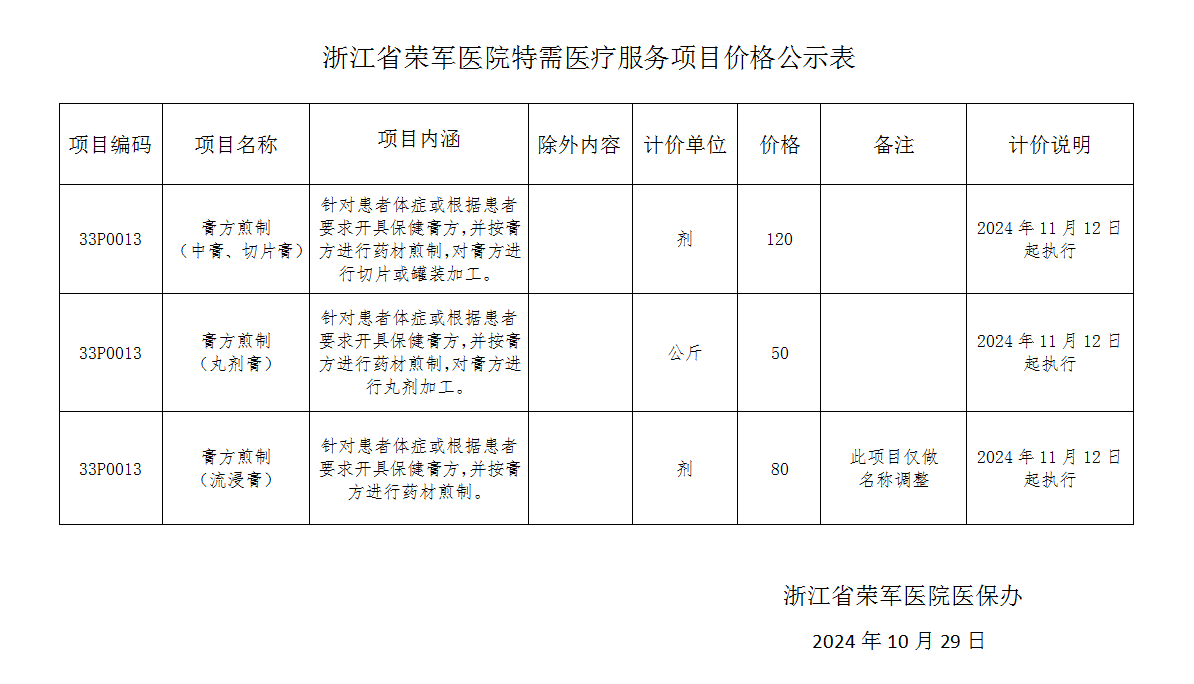 浙江省荣军医院特需医疗服务项目价格公示表

| 项目编码 | 项目名称 | 项目内涵 | 除外内容 | 计价单位 | 价格 | 备注 | 计价说明 |
|---|---|---|---|---|---|---|---|
| 33P0013 | 膏方煎制（中膏、切片膏） | 针对患者体症或根据患者要求开具保健膏方，并按膏方进行药材煎制，对膏方进行切片或罐装加工。 | | 剂 | 120 | | 2024年11月12日起执行 |
| 33P0013 | 膏方煎制（丸剂膏） | 针对患者体症或根据患者要求开具保健膏方，并按膏方进行药材煎制，对膏方进行丸剂加工。 | | 公斤 | 50 | | 2024年11月12日起执行 |
| 33P0013 | 膏方煎制（流浸膏） | 针对患者体症或根据患者要求开具保健膏方，并按膏方进行药材煎制。 | | 剂 | 80 | 此项目仅做名称调整 | 2024年11月12日起执行 |

浙江省荣军医院医保办

2024年10月29日